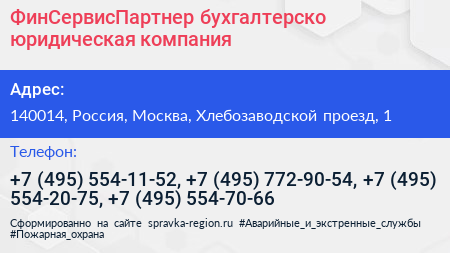 ФинСервисПартнер бухгалтерско юридическая компания

Адрес:

140014, Россия, Москва, Хлебозаводской проезд, 1

Телефон:

+7 (495) 554-11-52, +7 (495) 772-90-54, +7 (495) 554-20-75, +7 (495) 554-70-66

Сформированно на сайте spravka-region.ru #Аварийные_и_экстренные_службы #Пожарная_охрана